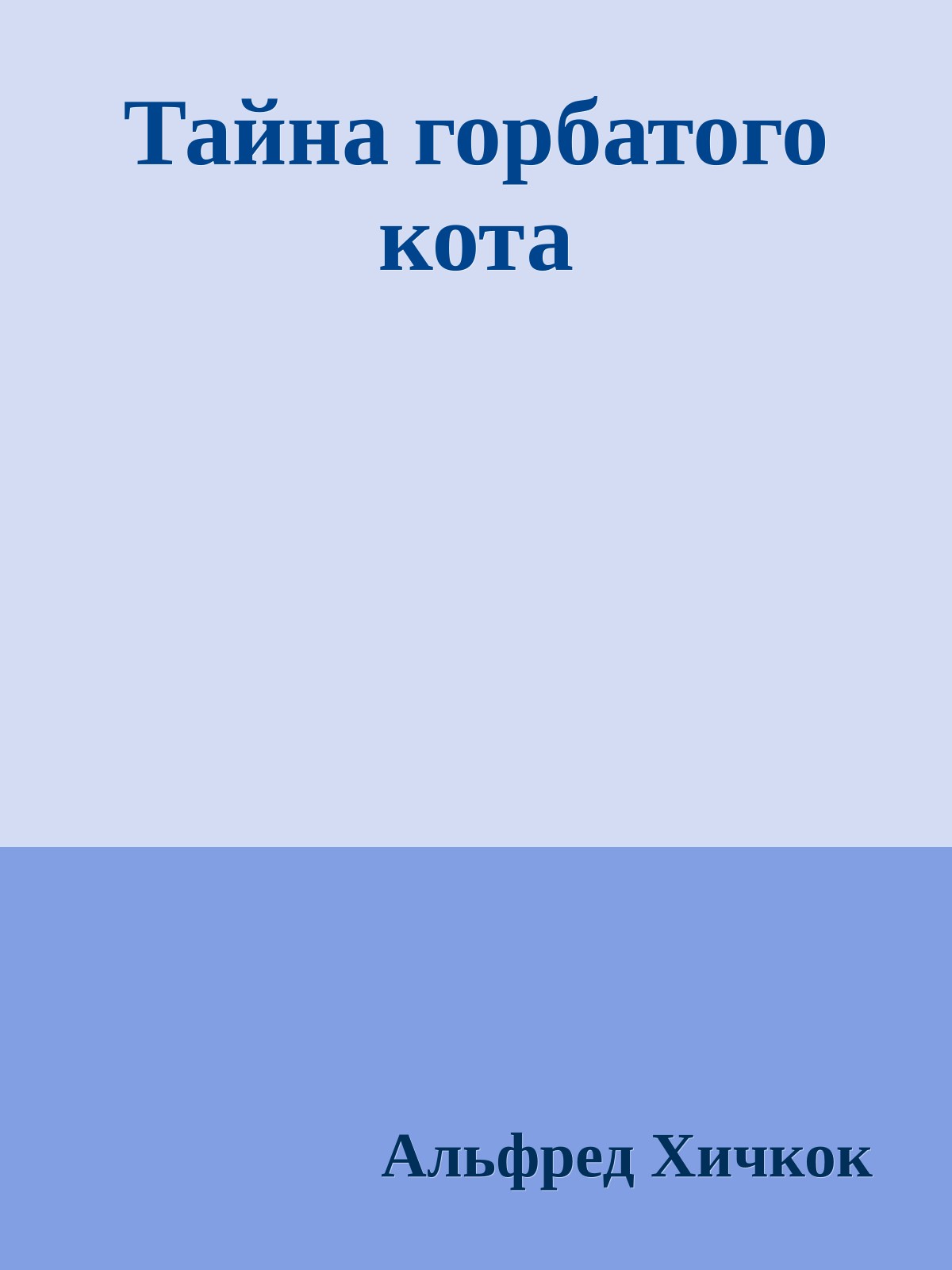 Тайна горбатого кота

Альфред Хичкок